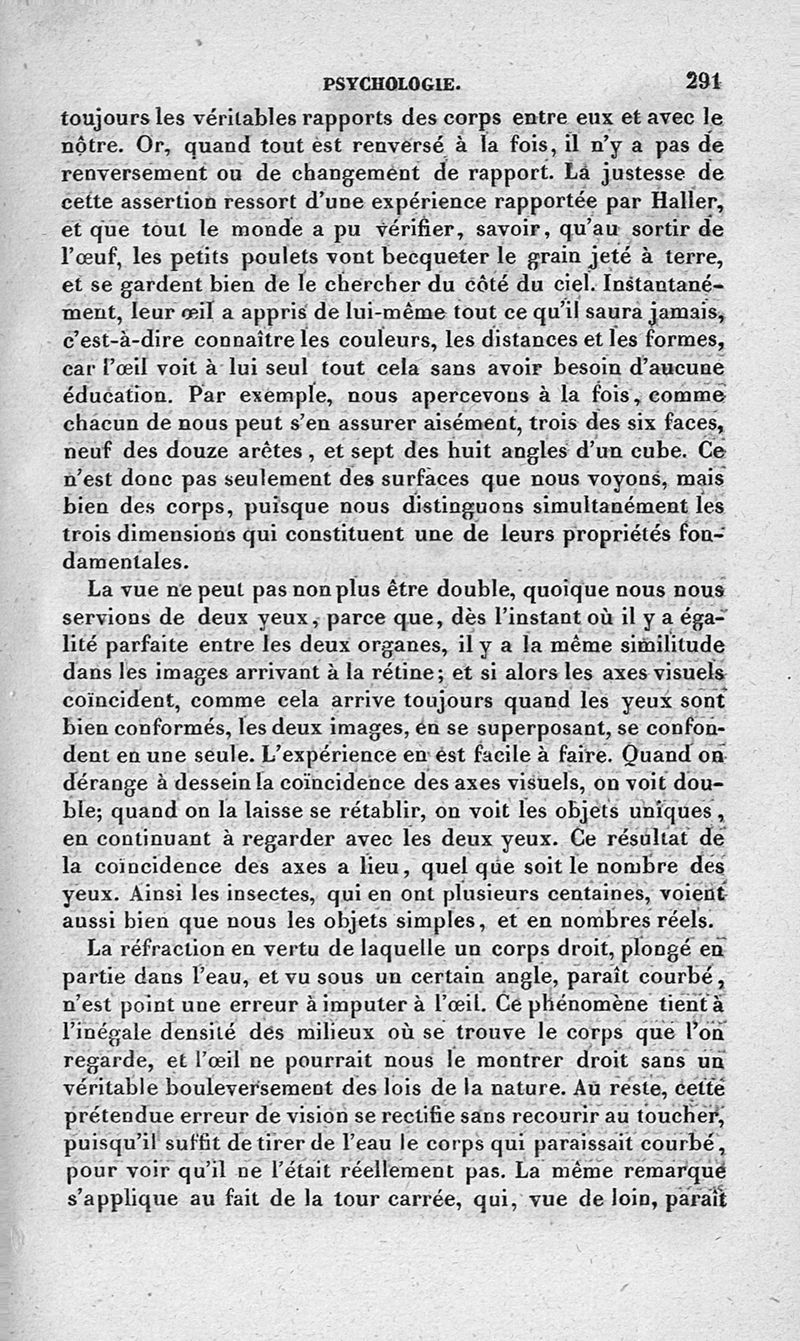 PSYCHOLOGIE. 291

toujours les véritables rapports des corps entre eux et avec le nôtre. Or, quand tout est renversé à la fois, il n'y a pas de renversement ou de changement de rapport. La justesse de cette assertion ressort d'une expérience rapportée par Haller, et que tout le monde a pu vérifier, savoir, qu'au sortir de l'œuf, les petits poulets vont becqueter le grain jeté à terre, et se gardent bien de le chercher du côté du ciel. Instantanément, leur œil a appris de lui-même tout ce qu'il saura jamais, c'est-à-dire connaître les couleurs, les distances et les formes, car l'œil voit à lui seul tout cela sans avoir besoin d'aucune éducation. Par exemple, nous apercevons à la fois, comme chacun de nous peut s'en assurer aisément, trois des six faces, neuf des douze arêtes, et sept des huit angles d'un cube. Ce n'est donc pas seulement des surfaces que nous voyons, mais bien des corps, puisque nous distinguons simultanément les trois dimensions qui constituent une de leurs propriétés fondamentales.

La vue ne peut pas non plus être double, quoique nous nous servions de deux yeux, parce que, dès l'instant où il y a égalité parfaite entre les deux organes, il y a la même similitude dans les images arrivant à la rétine; et si alors les axes visuels coïncident, comme cela arrive toujours quand les yeux sont bien conformés, les deux images, en se superposant, se confondent en une seule. L'expérience en est facile à faire. Quand on dérange à dessein la coïncidence des axes visuels, on voit double; quand on la laisse se rétablir, on voit les objets uniques, en continuant à regarder avec les deux yeux. Ce résultat de la coïncidence des axes a lieu, quel que soit le nombre des yeux. Ainsi les insectes, qui en ont plusieurs centaines, voient aussi bien que nous les objets simples, et en nombres réels.

La réfraction en vertu de laquelle un corps droit, plongé en partie dans l'eau, et vu sous un certain angle, paraît courbé, n'est point une erreur à imputer à l'œil. Ce phénomène tient à l'inégale densité des milieux où se trouve le corps que l'on regarde, et l'œil ne pourrait nous le montrer droit sans un véritable bouleversement des lois de la nature. Au reste, cette prétendue erreur de vision se rectifie sans recourir au toucher, puisqu'il suffit de tirer de l'eau le corps qui paraissait courbé, pour voir qu'il ne l'était réellement pas. La même remarque s'applique au fait de la tour carrée, qui, vue de loin, paraît